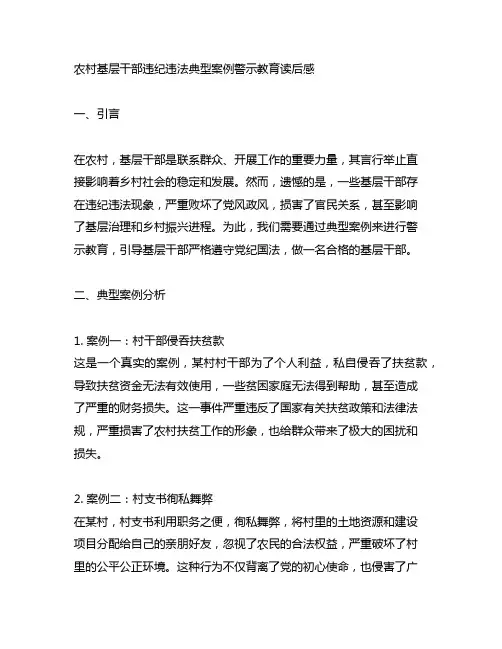 农村基层干部违纪违法典型案例警示教育读后感

一、引言

在农村，基层干部是联系群众、开展工作的重要力量，其言行举止直接影响着乡村社会的稳定和发展。然而，遗憾的是，一些基层干部存在违纪违法现象，严重败坏了党风政风，损害了官民关系，甚至影响了基层治理和乡村振兴进程。为此，我们需要通过典型案例来进行警示教育，引导基层干部严格遵守党纪国法，做一名合格的基层干部。

二、典型案例分析

1. 案例一：村干部侵吞扶贫款
这是一个真实的案例，某村村干部为了个人利益，私自侵吞了扶贫款，导致扶贫资金无法有效使用，一些贫困家庭无法得到帮助，甚至造成了严重的财务损失。这一事件严重违反了国家有关扶贫政策和法律法规，严重损害了农村扶贫工作的形象，也给群众带来了极大的困扰和损失。

2. 案例二：村支书徇私舞弊
在某村，村支书利用职务之便，徇私舞弊，将村里的土地资源和建设项目分配给自己的亲朋好友，忽视了农民的合法权益，严重破坏了村里的公平公正环境。这种行为不仅背离了党的初心使命，也侵害了广